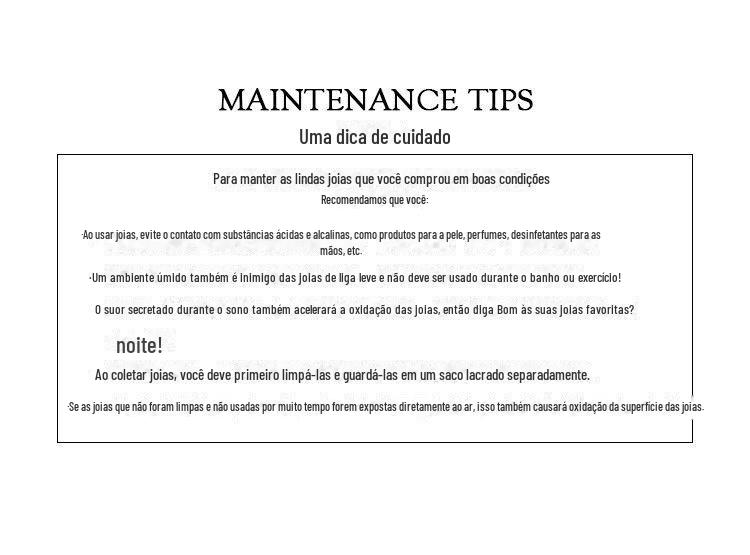 MAINTENANCE TIPS

Uma dica de cuidado

Para manter as lindas joias que você comprou em boas condições
Recomendamos que você:

·Ao usar joias, evite o contato com substâncias ácidas e alcalinas, como produtos para a pele, perfumes, desinfetantes para as mãos, etc.

·Um ambiente úmido também é inimigo das joias de liga leve e não deve ser usado durante o banho ou exercício!

O suor secretado durante o sono também acelerará a oxidação das joias, então diga Bom às suas joias favoritas?

noite!

Ao coletar joias, você deve primeiro limpá-las e guardá-las em um saco lacrado separadamente.

·Se as joias que não foram limpas e não usadas por muito tempo forem expostas diretamente ao ar, isso também causará oxidação da superfície das joias.